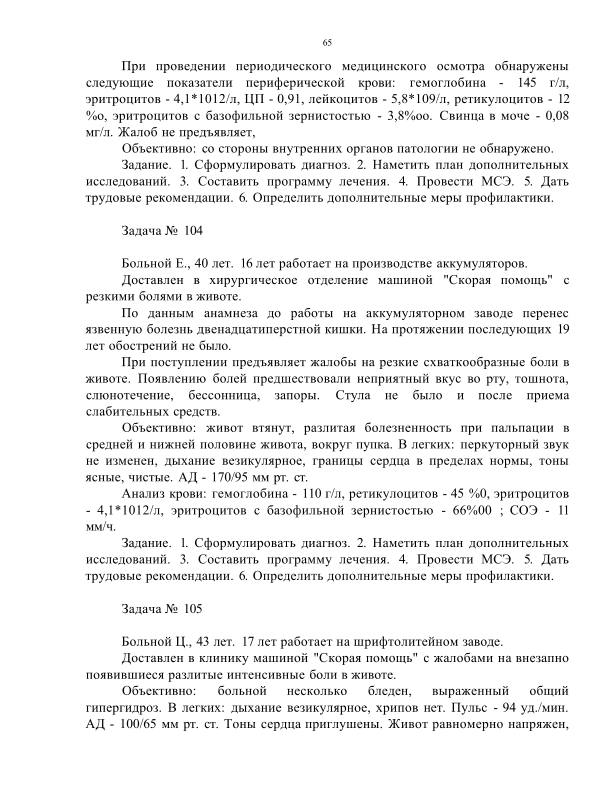 65

При проведении периодического медицинского осмотра обнаружены следующие показатели периферической крови: гемоглобина - 145 г/л, эритроцитов - 4,1*1012/л, ЦП - 0,91, лейкоцитов - 5,8*109/л, ретикулоцитов - 12 %о, эритроцитов с базофильной зернистостью - 3,8%оо. Свинца в моче - 0,08 мг/л. Жалоб не предъявляет,

Объективно: со стороны внутренних органов патологии не обнаружено.

Задание. 1. Сформулировать диагноз. 2. Наметить план дополнительных исследований. 3. Составить программу лечения. 4. Провести МСЭ. 5. Дать трудовые рекомендации. 6. Определить дополнительные меры профилактики.

Задача № 104

Больной Е., 40 лет. 16 лет работает на производстве аккумуляторов.

Доставлен в хирургическое отделение машиной "Скорая помощь" с резкими болями в животе.

По данным анамнеза до работы на аккумуляторном заводе перенес язвенную болезнь двенадцатиперстной кишки. На протяжении последующих 19 лет обострений не было.

При поступлении предъявляет жалобы на резкие схваткообразные боли в животе. Появлению болей предшествовали неприятный вкус во рту, тошнота, слюнотечение, бессонница, запоры. Стула не было и после приема слабительных средств.

Объективно: живот втянут, разлитая болезненность при пальпации в средней и нижней половине живота, вокруг пупка. В легких: перкуторный звук не изменен, дыхание везикулярное, границы сердца в пределах нормы, тоны ясные, чистые. АД - 170/95 мм рт. ст.

Анализ крови: гемоглобина - 110 г/л, ретикулоцитов - 45 %0, эритроцитов - 4,1*1012/л, эритроцитов с базофильной зернистостью - 66%00 ; СОЭ - 11 мм/ч.

Задание. 1. Сформулировать диагноз. 2. Наметить план дополнительных исследований. 3. Составить программу лечения. 4. Провести МСЭ. 5. Дать трудовые рекомендации. 6. Определить дополнительные меры профилактики.

Задача № 105

Больной Ц., 43 лет. 17 лет работает на шрифтолитейном заводе.

Доставлен в клинику машиной "Скорая помощь" с жалобами на внезапно появившиеся разлитые интенсивные боли в животе.

Объективно: больной несколько бледен, выраженный общий гипергидроз. В легких: дыхание везикулярное, хрипов нет. Пульс - 94 уд./мин. АД - 100/65 мм рт. ст. Тоны сердца приглушены. Живот равномерно напряжен,